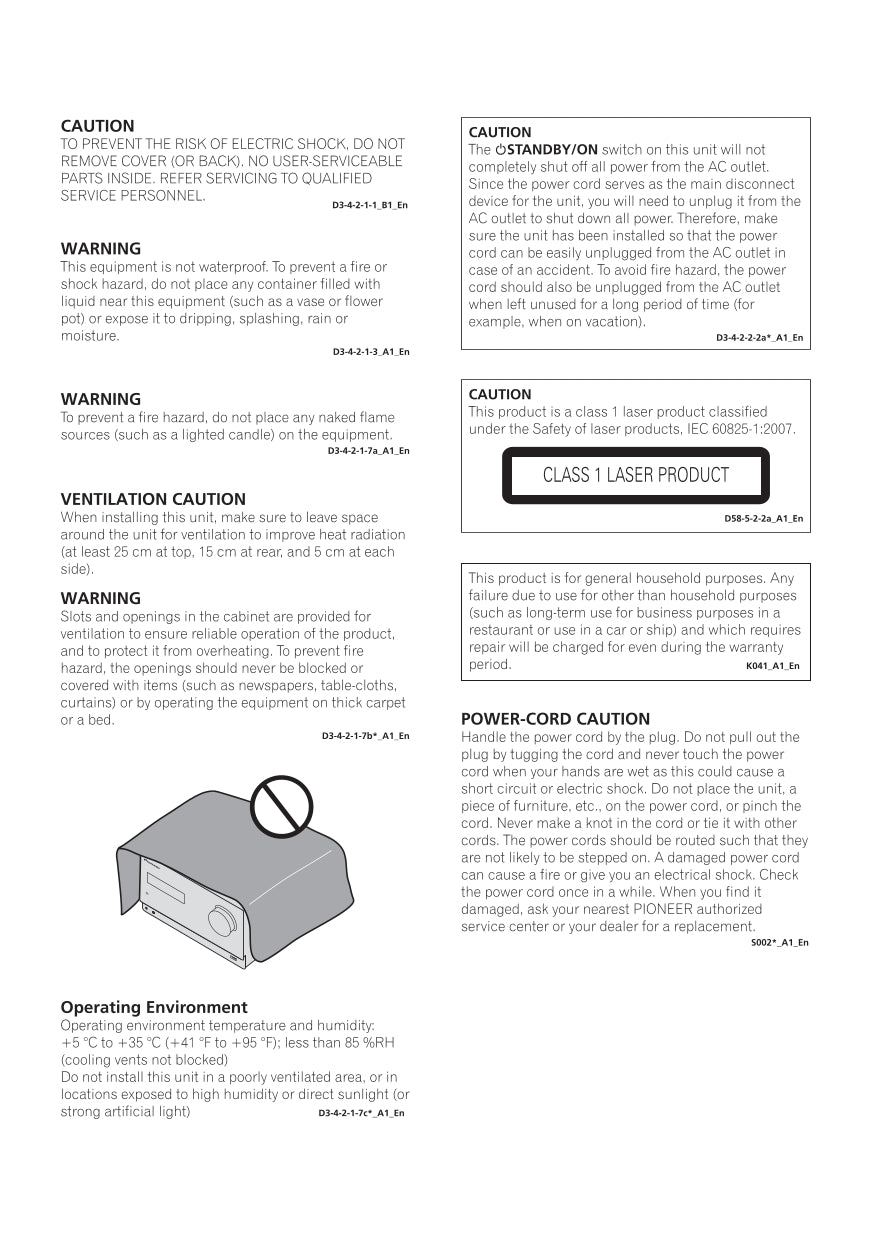 CAUTION
TO PREVENT THE RISK OF ELECTRIC SHOCK, DO NOT REMOVE COVER (OR BACK). NO USER-SERVICEABLE PARTS INSIDE. REFER SERVICING TO QUALIFIED SERVICE PERSONNEL.
D3-4-2-1-1_B1_En

WARNING
This equipment is not waterproof. To prevent a fire or shock hazard, do not place any container filled with liquid near this equipment (such as a vase or flower pot) or expose it to dripping, splashing, rain or moisture.
D3-4-2-1-3_A1_En

WARNING
To prevent a fire hazard, do not place any naked flame sources (such as a lighted candle) on the equipment.
D3-4-2-1-7a_A1_En

VENTILATION CAUTION
When installing this unit, make sure to leave space around the unit for ventilation to improve heat radiation (at least 25 cm at top, 15 cm at rear, and 5 cm at each side).

WARNING
Slots and openings in the cabinet are provided for ventilation to ensure reliable operation of the product, and to protect it from overheating. To prevent fire hazard, the openings should never be blocked or covered with items (such as newspapers, table-cloths, curtains) or by operating the equipment on thick carpet or a bed.
D3-4-2-1-7b*_A1_En

Operating Environment
Operating environment temperature and humidity:
+5 °C to +35 °C (+41 °F to +95 °F); less than 85 %RH (cooling vents not blocked)
Do not install this unit in a poorly ventilated area, or in locations exposed to high humidity or direct sunlight (or strong artificial light)
D3-4-2-1-7c*_A1_En

CAUTION
The ⏻STANDBY/ON switch on this unit will not completely shut off all power from the AC outlet. Since the power cord serves as the main disconnect device for the unit, you will need to unplug it from the AC outlet to shut down all power. Therefore, make sure the unit has been installed so that the power cord can be easily unplugged from the AC outlet in case of an accident. To avoid fire hazard, the power cord should also be unplugged from the AC outlet when left unused for a long period of time (for example, when on vacation).
D3-4-2-2-2a*_A1_En

CAUTION
This product is a class 1 laser product classified under the Safety of laser products, IEC 60825-1:2007.

CLASS 1 LASER PRODUCT
D58-5-2-2a_A1_En

This product is for general household purposes. Any failure due to use for other than household purposes (such as long-term use for business purposes in a restaurant or use in a car or ship) and which requires repair will be charged for even during the warranty period.
K041_A1_En

POWER-CORD CAUTION
Handle the power cord by the plug. Do not pull out the plug by tugging the cord and never touch the power cord when your hands are wet as this could cause a short circuit or electric shock. Do not place the unit, a piece of furniture, etc., on the power cord, or pinch the cord. Never make a knot in the cord or tie it with other cords. The power cords should be routed such that they are not likely to be stepped on. A damaged power cord can cause a fire or give you an electrical shock. Check the power cord once in a while. When you find it damaged, ask your nearest PIONEER authorized service center or your dealer for a replacement.
S002*_A1_En